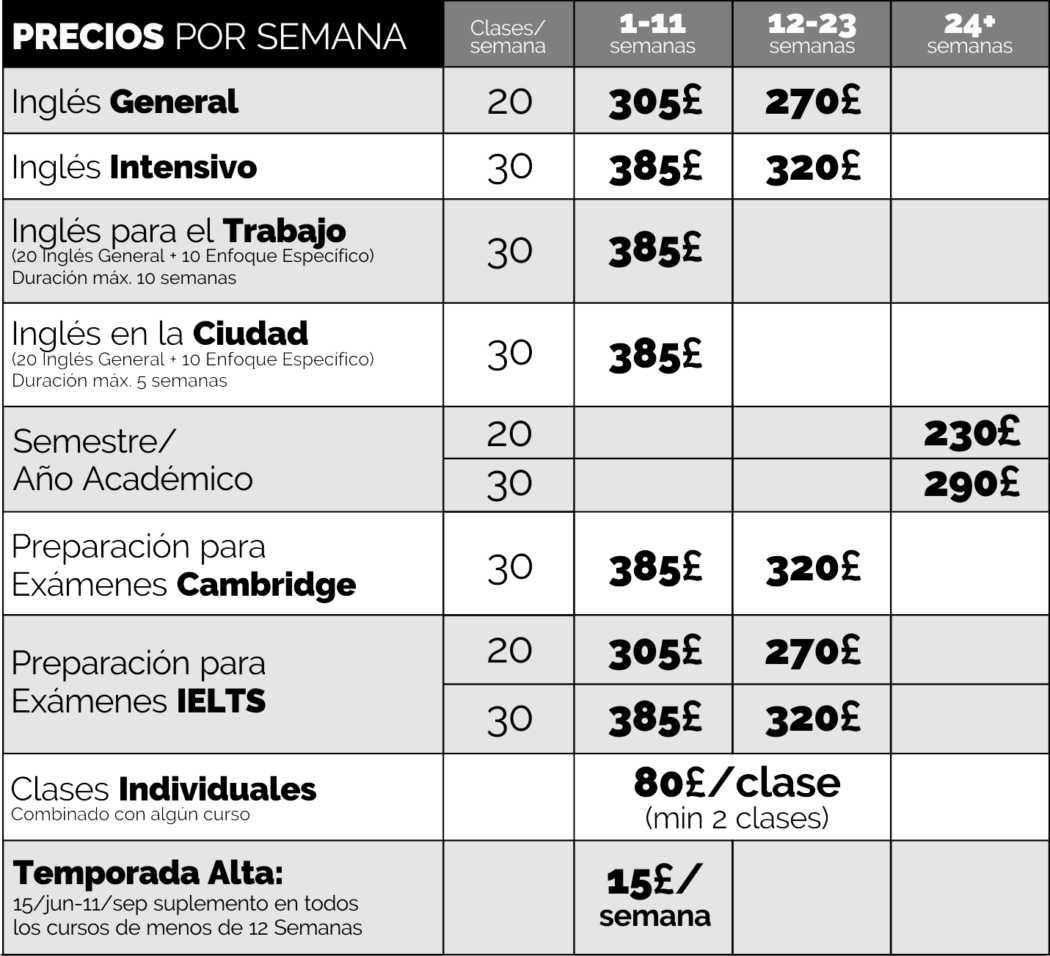 | PRECIOS POR SEMANA | Clases/ semana | 1-11 semanas | 12-23 semanas | 24+ semanas |
|---|---|---|---|---|
| Inglés General | 20 | 305£ | 270£ | |
| Inglés Intensivo | 30 | 385£ | 320£ | |
| Inglés para el Trabajo (20 Inglés General + 10 Enfoque Específico) Duración máx. 10 semanas | 30 | 385£ | | |
| Inglés en la Ciudad (20 Inglés General + 10 Enfoque Específico) Duración máx. 5 semanas | 30 | 385£ | | |
| Semestre/ Año Académico | 20 | | | 230£ |
| | 30 | | | 290£ |
| Preparación para Exámenes Cambridge | 30 | 385£ | 320£ | |
| Preparación para Exámenes IELTS | 20 | 305£ | 270£ | |
| | 30 | 385£ | 320£ | |
| Clases Individuales Combinado con algún curso | | 80£/clase (min 2 clases) | | |
| Temporada Alta: 15/jun-11/sep suplemento en todos los cursos de menos de 12 Semanas | | 15£/ semana | | |